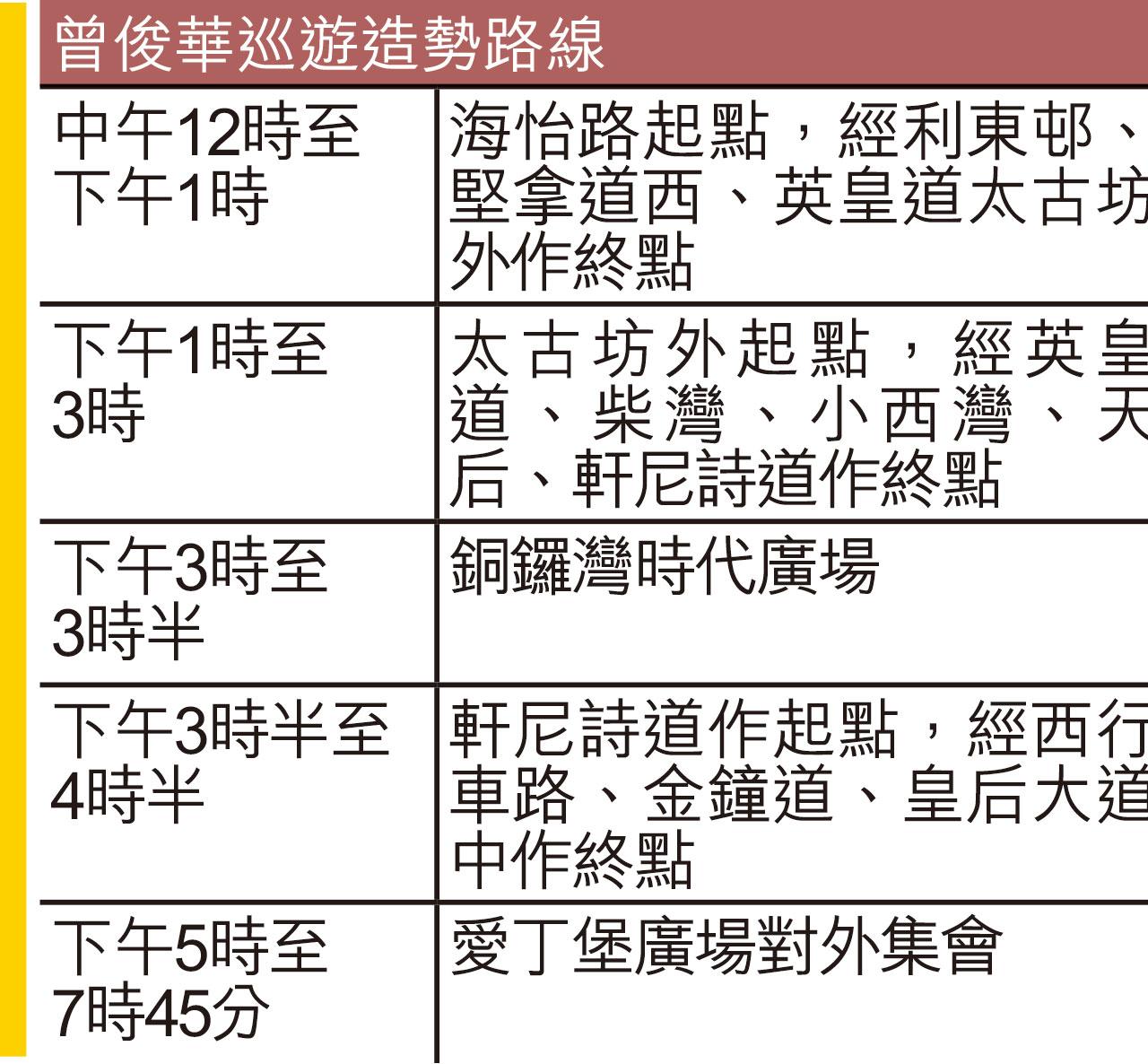 曾俊華巡遊造勢路線

| 中午12時至下午1時 | 海怡路起點，經利東邨、堅拿道西、英皇道太古坊外作終點 |
|---|---|
| 下午1時至3時 | 太古坊外起點，經英皇道、柴灣、小西灣、天后、軒尼詩道作終點 |
| 下午3時至3時半 | 銅鑼灣時代廣場 |
| 下午3時半至4時半 | 軒尼詩道作起點，經西行車路、金鐘道、皇后大道中作終點 |
| 下午5時至7時45分 | 愛丁堡廣場對外集會 |